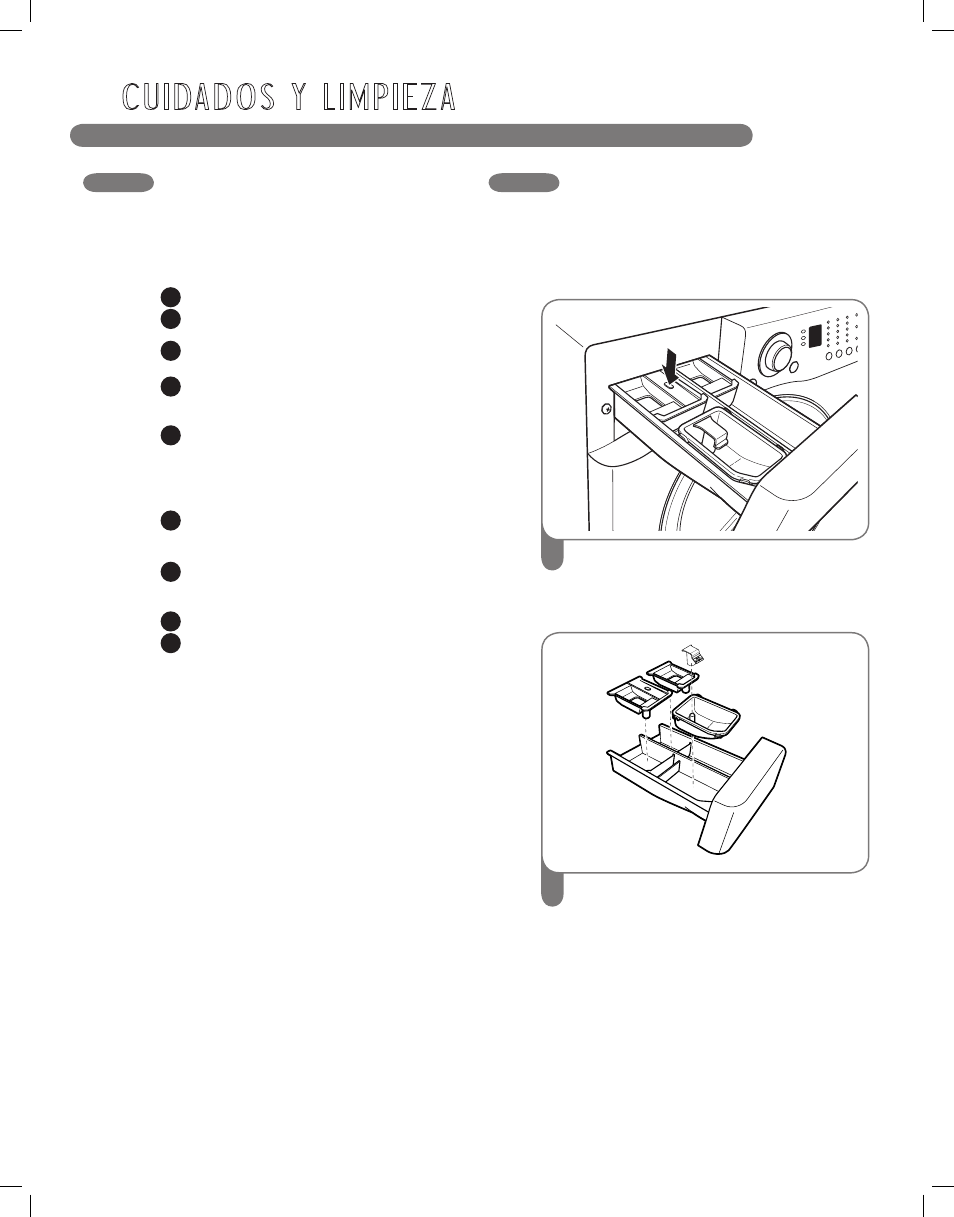 CUIDADOS Y LIMPIEZA